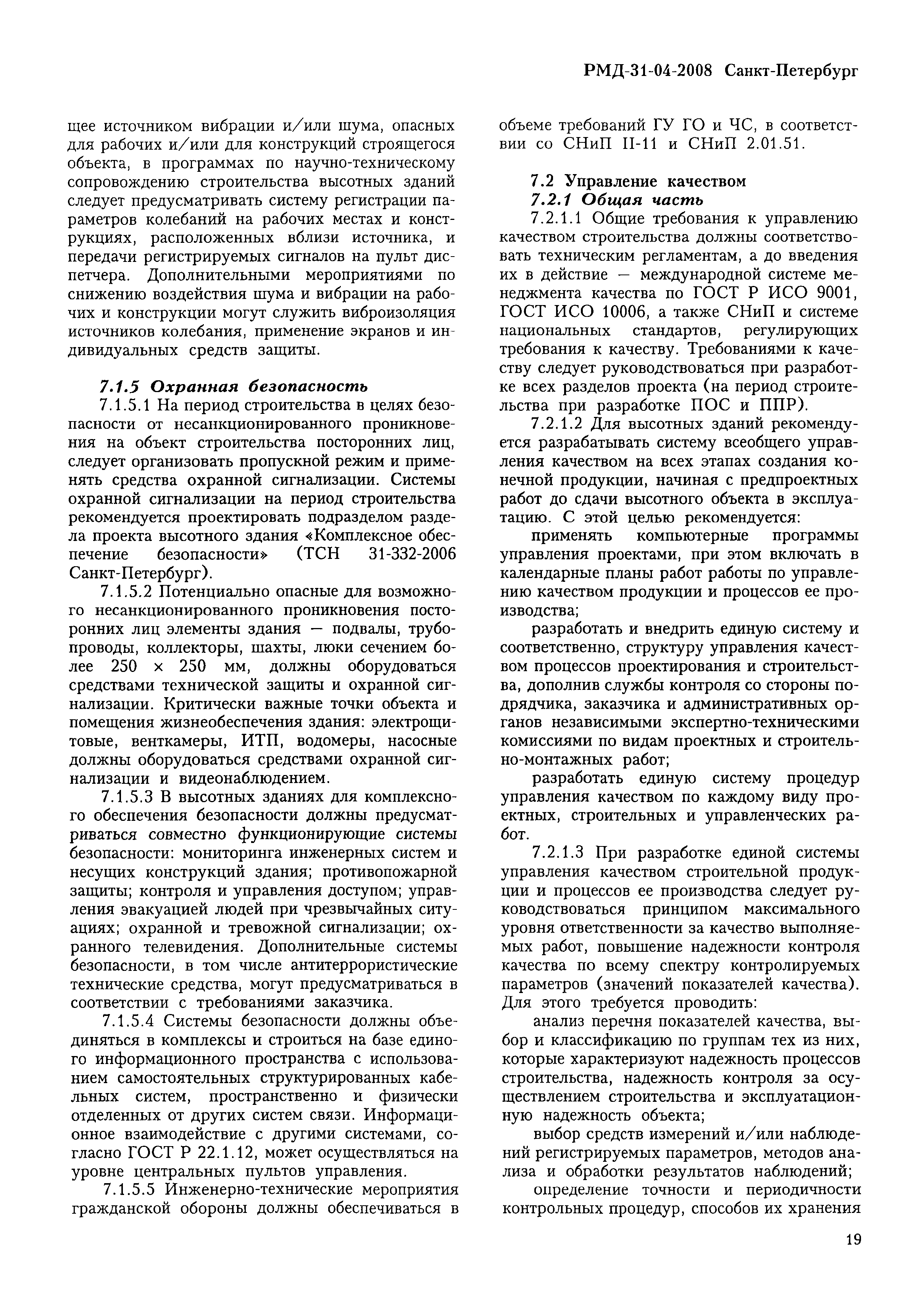 РМД-31-04-2008 Санкт-Петербург

щее источником вибрации и/или шума, опасных для рабочих и/или для конструкций строящегося объекта, в программах по научно-техническому сопровождению строительства высотных зданий следует предусматривать систему регистрации параметров колебаний на рабочих местах и конструкциях, расположенных вблизи источника, и передачи регистрируемых сигналов на пульт диспетчера. Дополнительными мероприятиями по снижению воздействия шума и вибрации на рабочих и конструкции могут служить виброизоляция источников колебания, применение экранов и индивидуальных средств защиты.

7.1.5 Охранная безопасность

7.1.5.1 На период строительства в целях безопасности от несанкционированного проникновения на объект строительства посторонних лиц, следует организовать пропускной режим и применять средства охранной сигнализации. Системы охранной сигнализации на период строительства рекомендуется проектировать подразделом раздела проекта высотного здания «Комплексное обеспечение безопасности» (ТСН 31-332-2006 Санкт-Петербург).

7.1.5.2 Потенциально опасные для возможного несанкционированного проникновения посторонних лиц элементы здания — подвалы, трубопроводы, коллекторы, шахты, люки сечением более 250 × 250 мм, должны оборудоваться средствами технической защиты и охранной сигнализации. Критически важные точки объекта и помещения жизнеобеспечения здания: электрощитовые, венткамеры, ИТП, водомеры, насосные должны оборудоваться средствами охранной сигнализации и видеонаблюдением.

7.1.5.3 В высотных зданиях для комплексного обеспечения безопасности должны предусматриваться совместно функционирующие системы безопасности: мониторинга инженерных систем и несущих конструкций здания; противопожарной защиты; контроля и управления доступом; управления эвакуацией людей при чрезвычайных ситуациях; охранной и тревожной сигнализации; охранного телевидения. Дополнительные системы безопасности, в том числе антитеррористические технические средства, могут предусматриваться в соответствии с требованиями заказчика.

7.1.5.4 Системы безопасности должны объединяться в комплексы и строиться на базе единого информационного пространства с использованием самостоятельных структурированных кабельных систем, пространственно и физически отделенных от других систем связи. Информационное взаимодействие с другими системами, согласно ГОСТ Р 22.1.12, может осуществляться на уровне центральных пультов управления.

7.1.5.5 Инженерно-технические мероприятия гражданской обороны должны обеспечиваться в объеме требований ГУ ГО и ЧС, в соответствии со СНиП II-11 и СНиП 2.01.51.

7.2 Управление качеством

7.2.1 Общая часть

7.2.1.1 Общие требования к управлению качеством строительства должны соответствовать техническим регламентам, а до введения их в действие — международной системе менеджмента качества по ГОСТ Р ИСО 9001, ГОСТ ИСО 10006, а также СНиП и системе национальных стандартов, регулирующих требования к качеству. Требованиями к качеству следует руководствоваться при разработке всех разделов проекта (на период строительства при разработке ПОС и ППР).

7.2.1.2 Для высотных зданий рекомендуется разрабатывать систему всеобщего управления качеством на всех этапах создания конечной продукции, начиная с предпроектных работ до сдачи высотного объекта в эксплуатацию. С этой целью рекомендуется:

применять компьютерные программы управления проектами, при этом включать в календарные планы работ работы по управлению качеством продукции и процессов ее производства;

разработать и внедрить единую систему и соответственно, структуру управления качеством процессов проектирования и строительства, дополнив службы контроля со стороны подрядчика, заказчика и административных органов независимыми экспертно-техническими комиссиями по видам проектных и строительно-монтажных работ;

разработать единую систему процедур управления качеством по каждому виду проектных, строительных и управленческих работ.

7.2.1.3 При разработке единой системы управления качеством строительной продукции и процессов ее производства следует руководствоваться принципом максимального уровня ответственности за качество выполняемых работ, повышение надежности контроля качества по всему спектру контролируемых параметров (значений показателей качества). Для этого требуется проводить:

анализ перечня показателей качества, выбор и классификацию по группам тех из них, которые характеризуют надежность процессов строительства, надежность контроля за осуществлением строительства и эксплуатационную надежность объекта;

выбор средств измерений и/или наблюдений регистрируемых параметров, методов анализа и обработки результатов наблюдений;

определение точности и периодичности контрольных процедур, способов их хранения

19